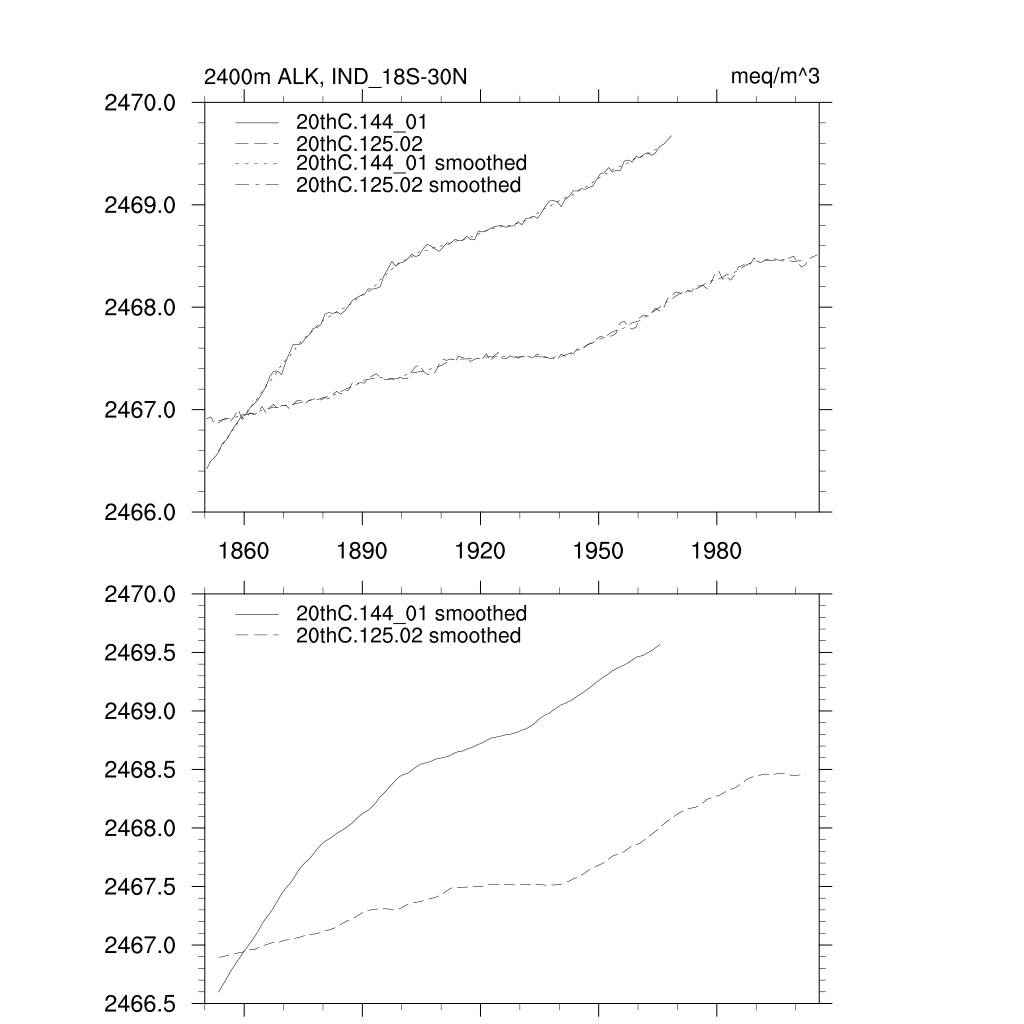 2400m ALK, IND_18S-30N

meq/m^3

2470.0
2469.0
2468.0
2467.0
2466.0

20thC.144_01
20thC.125.02
20thC.144_01 smoothed
20thC.125.02 smoothed

1860
1890
1920
1950
1980

2470.0
2469.5
2469.0
2468.5
2468.0
2467.5
2467.0
2466.5

20thC.144_01 smoothed
20thC.125.02 smoothed